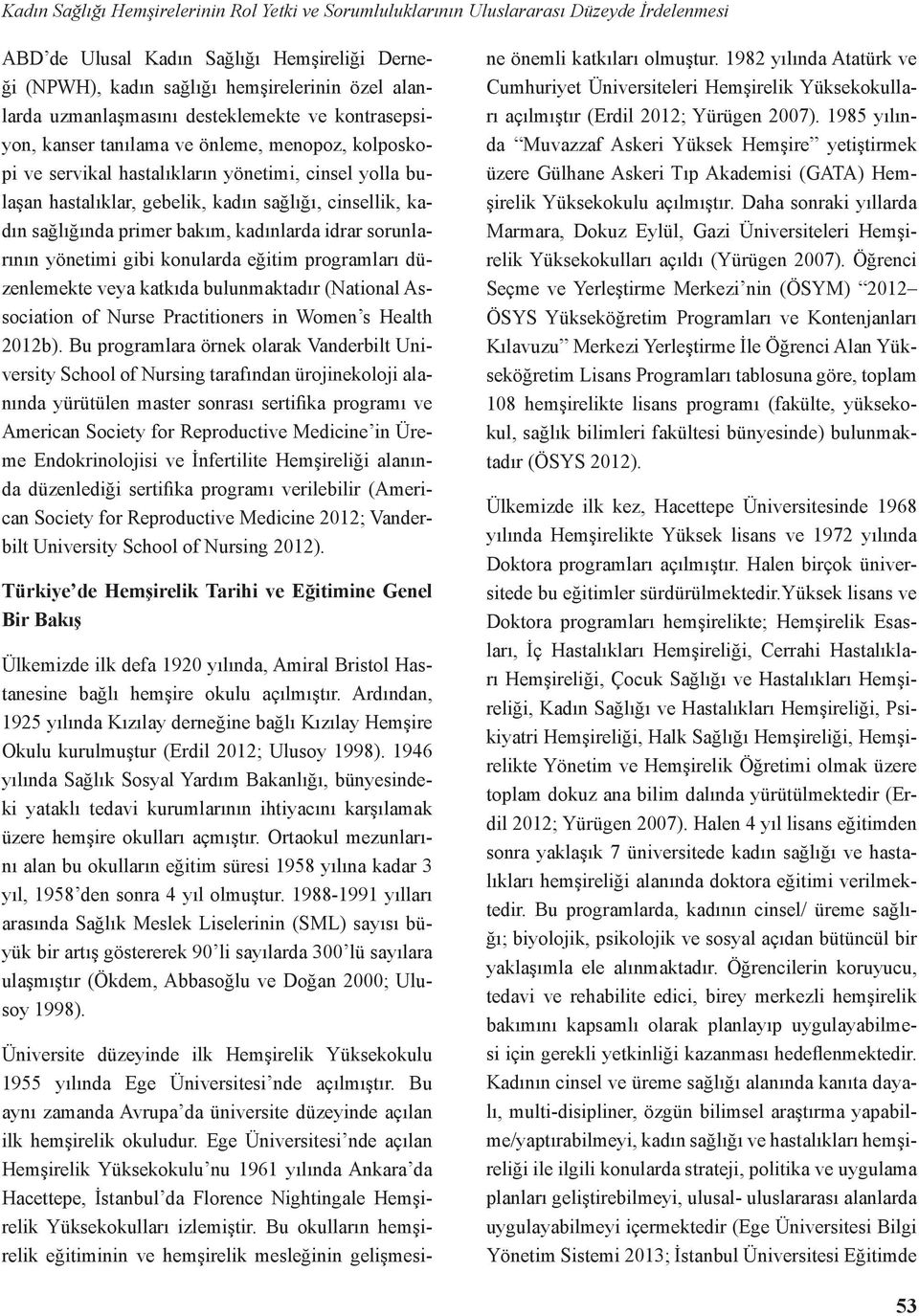 Kadın Sağlığı Hemşirelerinin Rol Yetki ve Sorumluluklarının Uluslararası Düzeyde İrdelenmesi

ABD'de Ulusal Kadın Sağlığı Hemşireliği Derneği (NPWH), kadın sağlığı hemşirelerinin özel alanlarda uzmanlaşmasını desteklemekte ve kontrasepsiyon, kanser tanılama ve önleme, menopoz, kolposkopi ve servikal hastalıkların yönetimi, cinsel yolla bulaşan hastalıklar, gebelik, kadın sağlığı, cinsellik, kadın sağlığında primer bakım, kadınlarda idrar sorunlarının yönetimi gibi konularda eğitim programları düzenlemekte veya katkıda bulunmaktadır (National Association of Nurse Practitioners in Women's Health 2012b). Bu programlara örnek olarak Vanderbilt University School of Nursing tarafından ürojinekoloji alanında yürütülen master sonrası sertifika programı ve American Society for Reproductive Medicine'in Üreme Endokrinolojisi ve İnfertilite Hemşireliği alanında düzenlediği sertifika programı verilebilir (American Society for Reproductive Medicine 2012; Vanderbilt University School of Nursing 2012).

Türkiye'de Hemşirelik Tarihi ve Eğitimine Genel Bir Bakış

Ülkemizde ilk defa 1920 yılında, Amiral Bristol Hastanesine bağlı hemşire okulu açılmıştır. Ardından, 1925 yılında Kızılay derneğine bağlı Kızılay Hemşire Okulu kurulmuştur (Erdil 2012; Ulusoy 1998). 1946 yılında Sağlık Sosyal Yardım Bakanlığı, bünyesindeki yataklı tedavi kurumlarının ihtiyacını karşılamak üzere hemşire okulları açmıştır. Ortaokul mezunlarını alan bu okulların eğitim süresi 1958 yılına kadar 3 yıl, 1958'den sonra 4 yıl olmuştur. 1988-1991 yılları arasında Sağlık Meslek Liselerinin (SML) sayısı büyük bir artış göstererek 90'li sayılarda 300'lü sayılara ulaşmıştır (Ökdem, Abbasoğlu ve Doğan 2000; Ulusoy 1998).

Üniversite düzeyinde ilk Hemşirelik Yüksekokulu 1955 yılında Ege Üniversitesi'nde açılmıştır. Bu aynı zamanda Avrupa'da üniversite düzeyinde açılan ilk hemşirelik okuludur. Ege Üniversitesi'nde açılan Hemşirelik Yüksekokulu'nu 1961 yılında Ankara'da Hacettepe, İstanbul'da Florence Nightingale Hemşirelik Yüksekokulları izlemiştir. Bu okulların hemşirelik eğitiminin ve hemşirelik mesleğinin gelişmesine önemli katkıları olmuştur. 1982 yılında Atatürk ve Cumhuriyet Üniversiteleri Hemşirelik Yüksekokulları açılmıştır (Erdil 2012; Yürügen 2007). 1985 yılında "Muvazzaf Askeri Yüksek Hemşire" yetiştirmek üzere Gülhane Askeri Tıp Akademisi (GATA) Hemşirelik Yüksekokulu açılmıştır. Daha sonraki yıllarda Marmara, Dokuz Eylül, Gazi Üniversiteleri Hemşirelik Yüksekokulları açıldı (Yürügen 2007). Öğrenci Seçme ve Yerleştirme Merkezi'nin (ÖSYM) "2012– ÖSYS Yükseköğretim Programları ve Kontenjanları Kılavuzu" Merkezi Yerleştirme İle Öğrenci Alan Yükseköğretim Lisans Programları tablosuna göre, toplam 108 hemşirelikte lisans programı (fakülte, yüksekokul, sağlık bilimleri fakültesi bünyesinde) bulunmaktadır (ÖSYS 2012).

Ülkemizde ilk kez, Hacettepe Üniversitesinde 1968 yılında Hemşirelikte Yüksek lisans ve 1972 yılında Doktora programları açılmıştır. Halen birçok üniversitede bu eğitimler sürdürülmektedir.Yüksek lisans ve Doktora programları hemşirelikte; Hemşirelik Esasları, İç Hastalıkları Hemşireliği, Cerrahi Hastalıkları Hemşireliği, Çocuk Sağlığı ve Hastalıkları Hemşireliği, Kadın Sağlığı ve Hastalıkları Hemşireliği, Psikiyatri Hemşireliği, Halk Sağlığı Hemşireliği, Hemşirelikte Yönetim ve Hemşirelik Öğretimi olmak üzere toplam dokuz ana bilim dalında yürütülmektedir (Erdil 2012; Yürügen 2007). Halen 4 yıl lisans eğitimden sonra yaklaşık 7 üniversitede kadın sağlığı ve hastalıkları hemşireliği alanında doktora eğitimi verilmektedir. Bu programlarda, kadının cinsel/ üreme sağlığı; biyolojik, psikolojik ve sosyal açıdan bütüncül bir yaklaşımla ele alınmaktadır. Öğrencilerin koruyucu, tedavi ve rehabilite edici, birey merkezli hemşirelik bakımını kapsamlı olarak planlayıp uygulayabilmesi için gerekli yetkinliği kazanması hedeflenmektedir. Kadının cinsel ve üreme sağlığı alanında kanıta dayalı, multi-disipliner, özgün bilimsel araştırma yapabilme/yaptırabilmeyi, kadın sağlığı ve hastalıkları hemşireliği ile ilgili konularda strateji, politika ve uygulama planları geliştirebilmeyi, ulusal- uluslararası alanlarda uygulayabilmeyi içermektedir (Ege Üniversitesi Bilgi Yönetim Sistemi 2013; İstanbul Üniversitesi Eğitimde

53